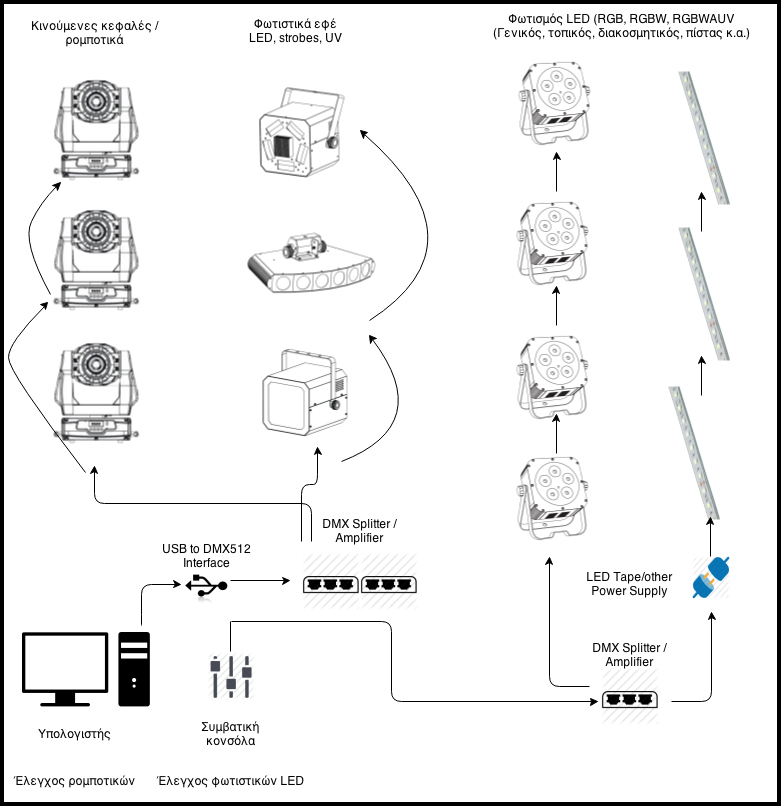 Κινούμενες κεφαλές / ρομποτικά

Φωτιστικά εφέ LED, strobes, UV

Φωτισμός LED (RGB, RGBW, RGBWAUV (Γενικός, τοπικός, διακοσμητικός, πίστας κ.α.)

DMX Splitter / Amplifier

USB to DMX512 Interface

LED Tape/other Power Supply

DMX Splitter / Amplifier

Υπολογιστής

Συμβατική κονσόλα

Έλεγχος ρομποτικών

Έλεγχος φωτιστικών LED